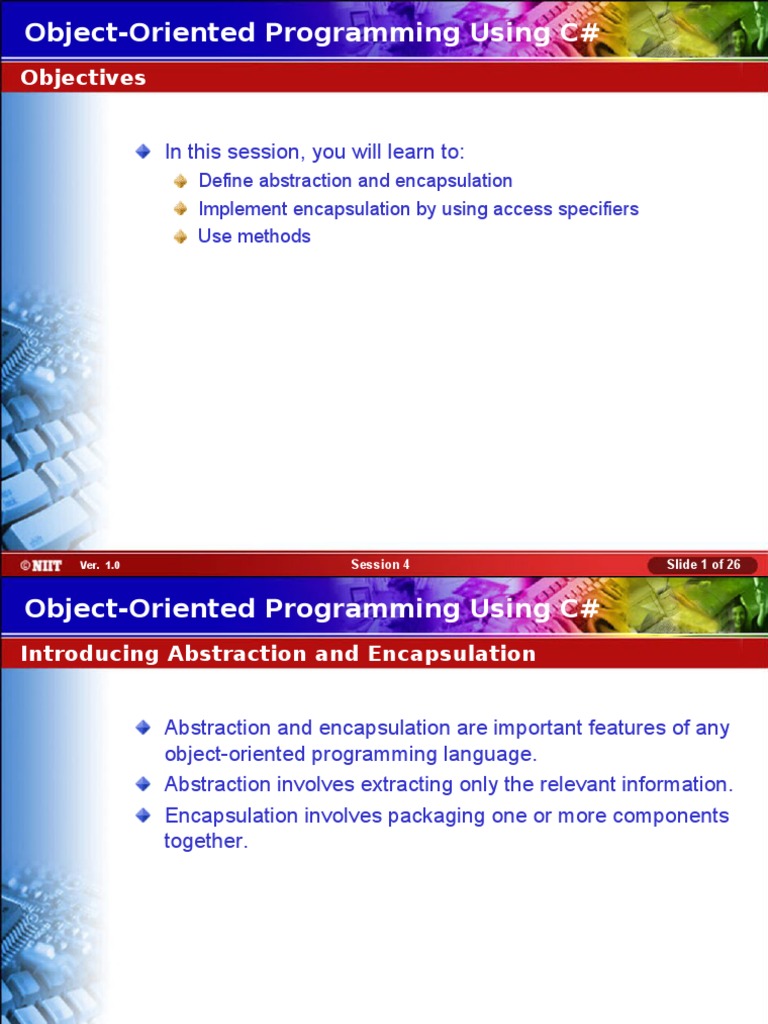 Object-Oriented Programming Using C#

Objectives

• In this session, you will learn to:
• Define abstraction and encapsulation
• Implement encapsulation by using access specifiers
• Use methods

©NIIT Ver. 1.0 Session 4 Slide 1 of 26

Object-Oriented Programming Using C#

Introducing Abstraction and Encapsulation

• Abstraction and encapsulation are important features of any object-oriented programming language.
• Abstraction involves extracting only the relevant information.
• Encapsulation involves packaging one or more components together.